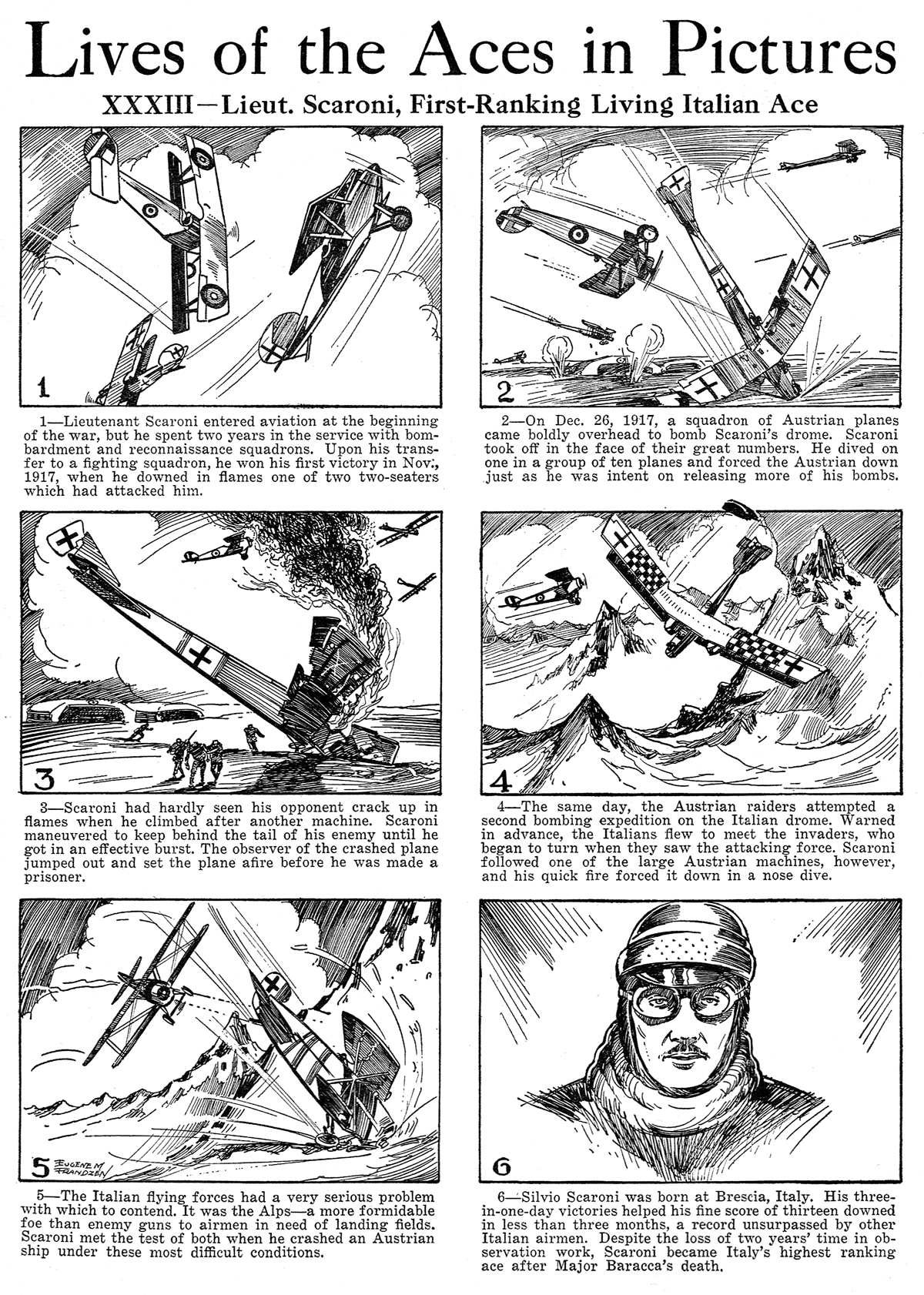 Lives of the Aces in Pictures

XXXIII—Lieut. Scaroni, First-Ranking Living Italian Ace

1

1—Lieutenant Scaroni entered aviation at the beginning of the war, but he spent two years in the service with bombardment and reconnaissance squadrons. Upon his transfer to a fighting squadron, he won his first victory in Nov., 1917, when he downed in flames one of two two-seaters which had attacked him.

2

2—On Dec. 26, 1917, a squadron of Austrian planes came boldly overhead to bomb Scaroni's drome. Scaroni took off in the face of their great numbers. He dived on one in a group of ten planes and forced the Austrian down just as he was intent on releasing more of his bombs.

3

3—Scaroni had hardly seen his opponent crack up in flames when he climbed after another machine. Scaroni maneuvered to keep behind the tail of his enemy until he got in an effective burst. The observer of the crashed plane jumped out and set the plane afire before he was made a prisoner.

4

4—The same day, the Austrian raiders attempted a second bombing expedition on the Italian drome. Warned in advance, the Italians flew to meet the invaders, who began to turn when they saw the attacking force. Scaroni followed one of the large Austrian machines, however, and his quick fire forced it down in a nose dive.

5 EUGENE M FRANDZEN

5—The Italian flying forces had a very serious problem with which to contend. It was the Alps—a more formidable foe than enemy guns to airmen in need of landing fields. Scaroni met the test of both when he crashed an Austrian ship under these most difficult conditions.

6

6—Silvio Scaroni was born at Brescia, Italy. His three-in-one-day victories helped his fine score of thirteen downed in less than three months, a record unsurpassed by other Italian airmen. Despite the loss of two years' time in observation work, Scaroni became Italy's highest ranking ace after Major Baracca's death.